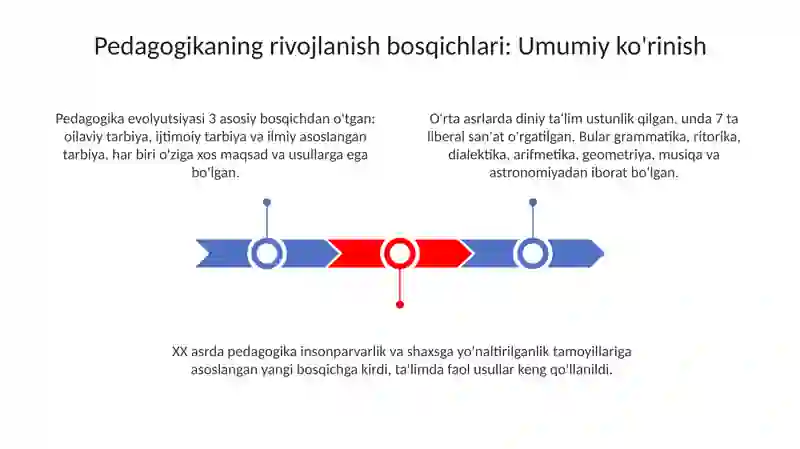 Pedagogikaning rivojlanish bosqichlari: Umumiy ko'rinish

Pedagogika evolyutsiyasi 3 asosiy bosqichdan o'tgan: oilaviy tarbiya, ijtimoiy tarbiya va ilmiy asoslangan tarbiya, har biri o'ziga xos maqsad va usullarga ega bo'lgan.

O'rta asrlarda diniy ta'lim ustunlik qilgan, unda 7 ta liberal san'at o'rgatilgan. Bular grammatika, ritorika, dialektika, arifmetika, geometriya, musiqa va astronomiyadan iborat bo'lgan.

XX asrda pedagogika insonparvarlik va shaxsga yo'naltirilganlik tamoyillariga asoslangan yangi bosqichga kirdi, ta'limda faol usullar keng qo'llanildi.